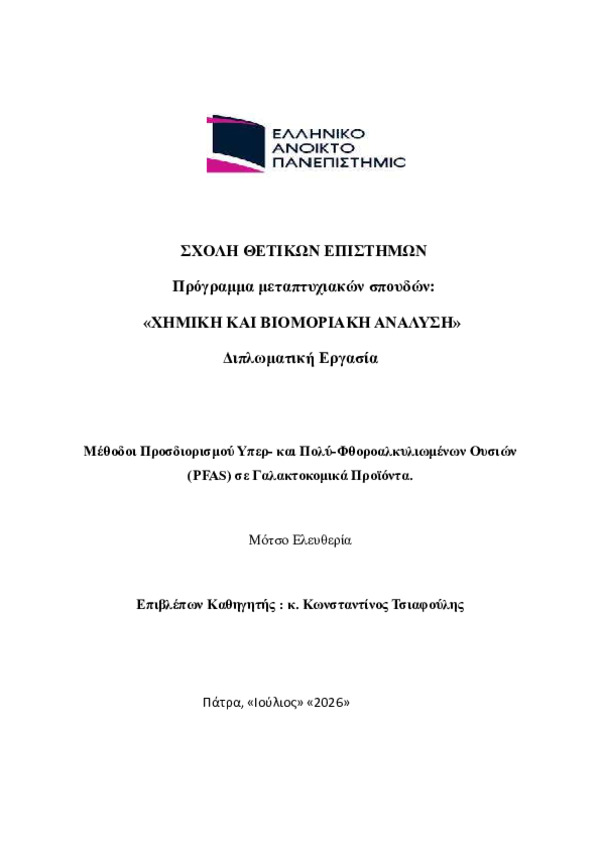 ΕΛΛΗΝΙΚΟ
ΑΝΟΙΚΤΟ
ΠΑΝΕΠΙΣΤΗΜΙΟ

ΣΧΟΛΗ ΘΕΤΙΚΩΝ ΕΠΙΣΤΗΜΩΝ

Πρόγραμμα μεταπτυχιακών σπουδών:

«ΧΗΜΙΚΗ ΚΑΙ ΒΙΟΜΟΡΙΑΚΗ ΑΝΑΛΥΣΗ»

Διπλωματική Εργασία

Μέθοδοι Προσδιορισμού Υπερ- και Πολύ-Φθοροαλκυλιωμένων Ουσιών (PFAS) σε Γαλακτοκομικά Προϊόντα.

Μότσο Ελευθερία

Επιβλέπων Καθηγητής : κ. Κωνσταντίνος Τσιαφούλης

Πάτρα, «Ιούλιος» «2026»